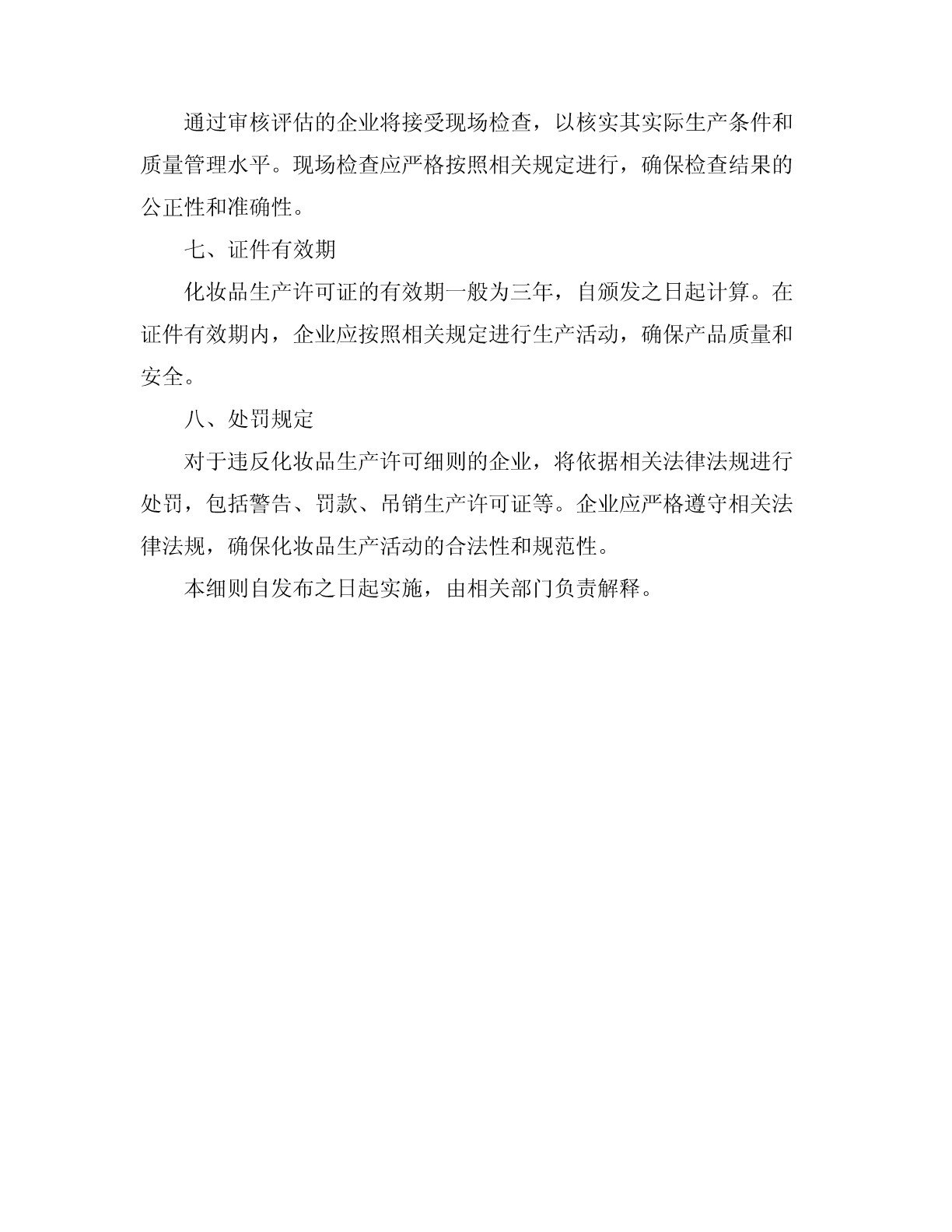 通过审核评估的企业将接受现场检查，以核实其实际生产条件和质量管理水平。现场检查应严格按照相关规定进行，确保检查结果的公正性和准确性。

七、证件有效期

化妆品生产许可证的有效期一般为三年，自颁发之日起计算。在证件有效期内，企业应按照相关规定进行生产活动，确保产品质量和安全。

八、处罚规定

对于违反化妆品生产许可细则的企业，将依据相关法律法规进行处罚，包括警告、罚款、吊销生产许可证等。企业应严格遵守相关法律法规，确保化妆品生产活动的合法性和规范性。

本细则自发布之日起实施，由相关部门负责解释。